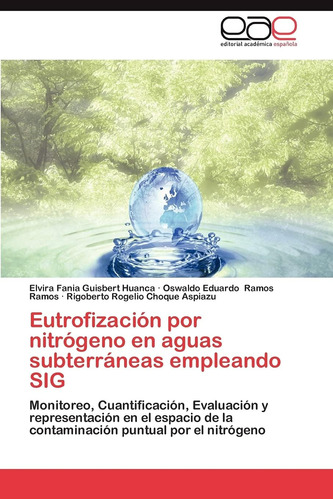 eae
editorial académica española

Elvira Fania Guisbert Huanca · Oswaldo Eduardo Ramos Ramos · Rigoberto Rogelio Choque Aspiazu

Eutrofización por nitrógeno en aguas subterráneas empleando SIG

Monitoreo, Cuantificación, Evaluación y representación en el espacio de la contaminación puntual por el nitrógeno